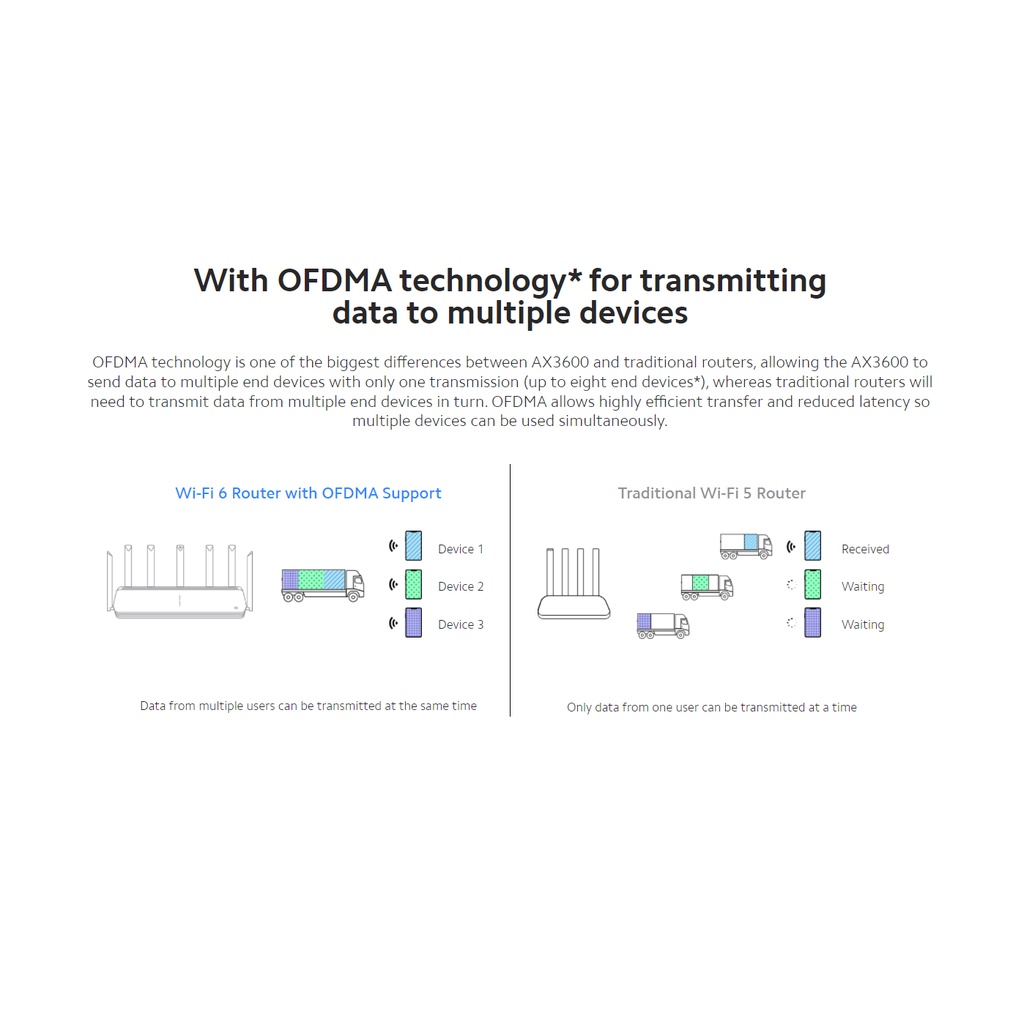 With OFDMA technology* for transmitting data to multiple devices

OFDMA technology is one of the biggest differences between AX3600 and traditional routers, allowing the AX3600 to send data to multiple end devices with only one transmission (up to eight end devices*), whereas traditional routers will need to transmit data from multiple end devices in turn. OFDMA allows highly efficient transfer and reduced latency so multiple devices can be used simultaneously.

Wi-Fi 6 Router with OFDMA Support

Device 1
Device 2
Device 3

Data from multiple users can be transmitted at the same time

Traditional Wi-Fi 5 Router

Received
Waiting
Waiting

Only data from one user can be transmitted at a time